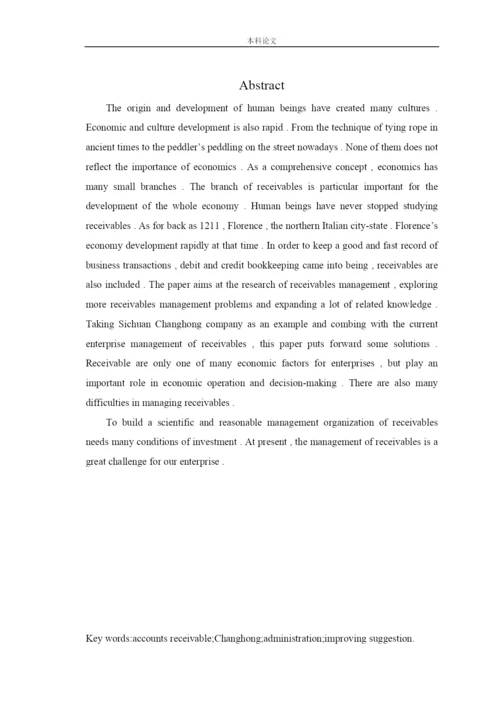 本科论文

Abstract

The origin and development of human beings have created many cultures . Economic and culture development is also rapid . From the technique of tying rope in ancient times to the peddler's peddling on the street nowadays . None of them does not reflect the importance of economics . As a comprehensive concept , economics has many small branches . The branch of receivables is particular important for the development of the whole economy . Human beings have never stopped studying receivables . As for back as 1211 , Florence , the northern Italian city-state . Florence's economy development rapidly at that time . In order to keep a good and fast record of business transactions , debit and credit bookkeeping came into being , receivables are also included . The paper aims at the research of receivables management , exploring more receivables management problems and expanding a lot of related knowledge . Taking Sichuan Changhong company as an example and combing with the current enterprise management of receivables , this paper puts forward some solutions . Receivable are only one of many economic factors for enterprises , but play an important role in economic operation and decision-making . There are also many difficulties in managing receivables .

To build a scientific and reasonable management organization of receivables needs many conditions of investment . At present , the management of receivables is a great challenge for our enterprise .

Key words:accounts receivable;Changhong;administration;improving suggestion.